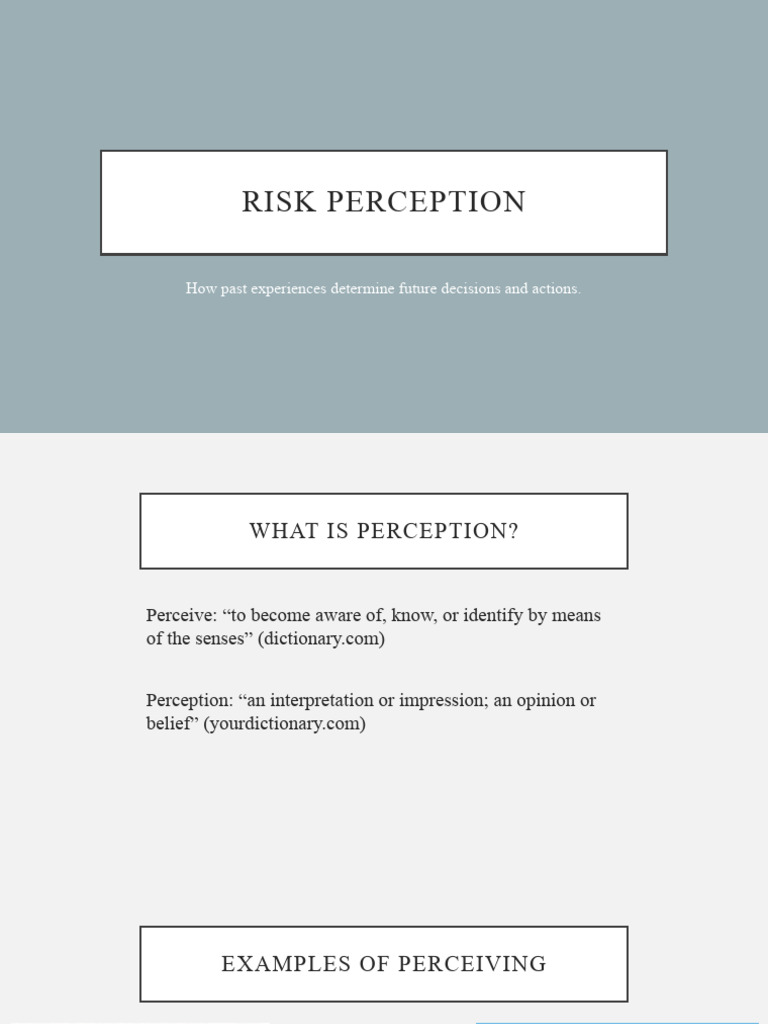 RISK PERCEPTION

How past experiences determine future decisions and actions.

WHAT IS PERCEPTION?

Perceive: “to become aware of, know, or identify by means of the senses” (dictionary.com)

Perception: “an interpretation or impression; an opinion or belief” (yourdictionary.com)

EXAMPLES OF PERCEIVING